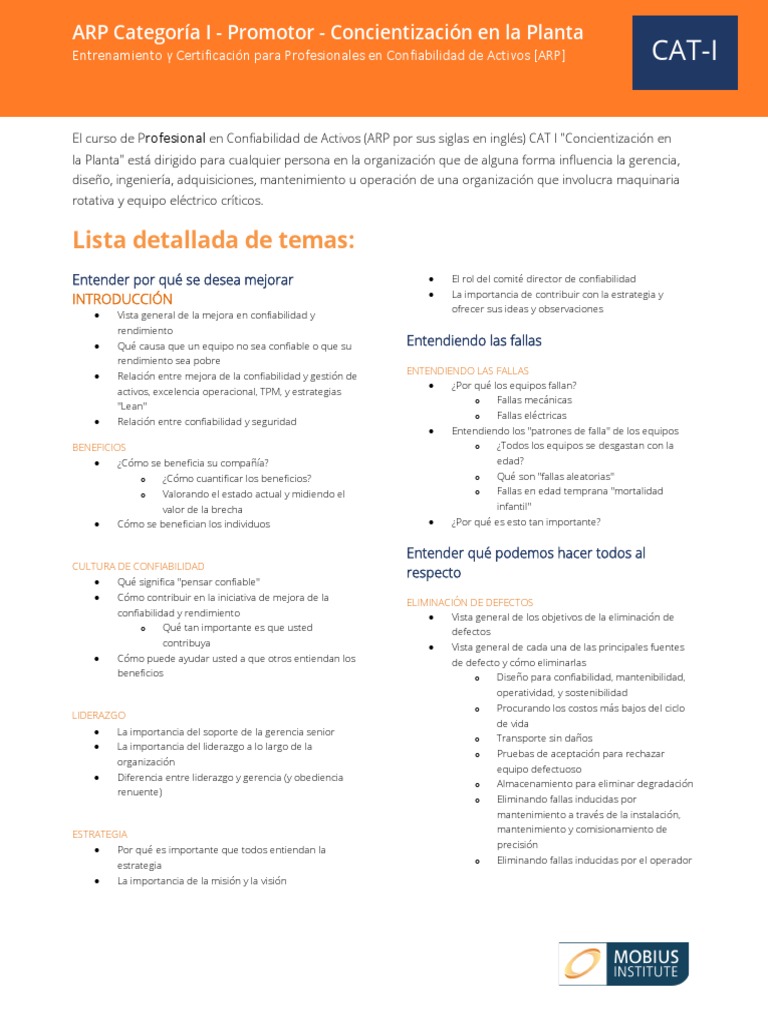 ARP Categoría I - Promotor - Concientización en la Planta
Entrenamiento y Certificación para Profesionales en Confiabilidad de Activos [ARP]

CAT-I

El curso de Profesional en Confiabilidad de Activos (ARP por sus siglas en inglés) CAT I "Concientización en la Planta" está dirigido para cualquier persona en la organización que de alguna forma influencia la gerencia, diseño, ingeniería, adquisiciones, mantenimiento u operación de una organización que involucra maquinaria rotativa y equipo eléctrico críticos.

Lista detallada de temas:

Entender por qué se desea mejorar
INTRODUCCIÓN
- Vista general de la mejora en confiabilidad y rendimiento
- Qué causa que un equipo no sea confiable o que su rendimiento sea pobre
- Relación entre mejora de la confiabilidad y gestión de activos, excelencia operacional, TPM, y estrategias "Lean"
- Relación entre confiabilidad y seguridad

BENEFICIOS
- ¿Cómo se beneficia su compañía?
  - ¿Cómo cuantificar los beneficios?
  - Valorando el estado actual y midiendo el valor de la brecha
- Cómo se benefician los individuos

CULTURA DE CONFIABILIDAD
- Qué significa "pensar confiable"
- Cómo contribuir en la iniciativa de mejora de la confiabilidad y rendimiento
  - Qué tan importante es que usted contribuya
- Cómo puede ayudar usted a que otros entiendan los beneficios

LIDERAZGO
- La importancia del soporte de la gerencia senior
- La importancia del liderazgo a lo largo de la organización
- Diferencia entre liderazgo y gerencia (y obediencia renuente)

ESTRATEGIA
- Por qué es importante que todos entiendan la estrategia
- La importancia de la misión y la visión
- El rol del comité director de confiabilidad
- La importancia de contribuir con la estrategia y ofrecer sus ideas y observaciones

Entendiendo las fallas

ENTENDIENDO LAS FALLAS
- ¿Por qué los equipos fallan?
  - Fallas mecánicas
  - Fallas eléctricas
- Entendiendo los "patrones de falla" de los equipos
  - ¿Todos los equipos se desgastan con la edad?
  - Qué son "fallas aleatorias"
  - Fallas en edad temprana "mortalidad infantil"
- ¿Por qué es esto tan importante?

Entender qué podemos hacer todos al respecto

ELIMINACIÓN DE DEFECTOS
- Vista general de los objetivos de la eliminación de defectos
- Vista general de cada una de las principales fuentes de defecto y cómo eliminarlas
  - Diseño para confiabilidad, mantenibilidad, operatividad, y sostenibilidad
  - Procurando los costos más bajos del ciclo de vida
  - Transporte sin daños
  - Pruebas de aceptación para rechazar equipo defectuoso
  - Almacenamiento para eliminar degradación
  - Eliminando fallas inducidas por mantenimiento a través de la instalación, mantenimiento y comisionamiento de precisión
  - Eliminando fallas inducidas por el operador

MOBIUS INSTITUTE